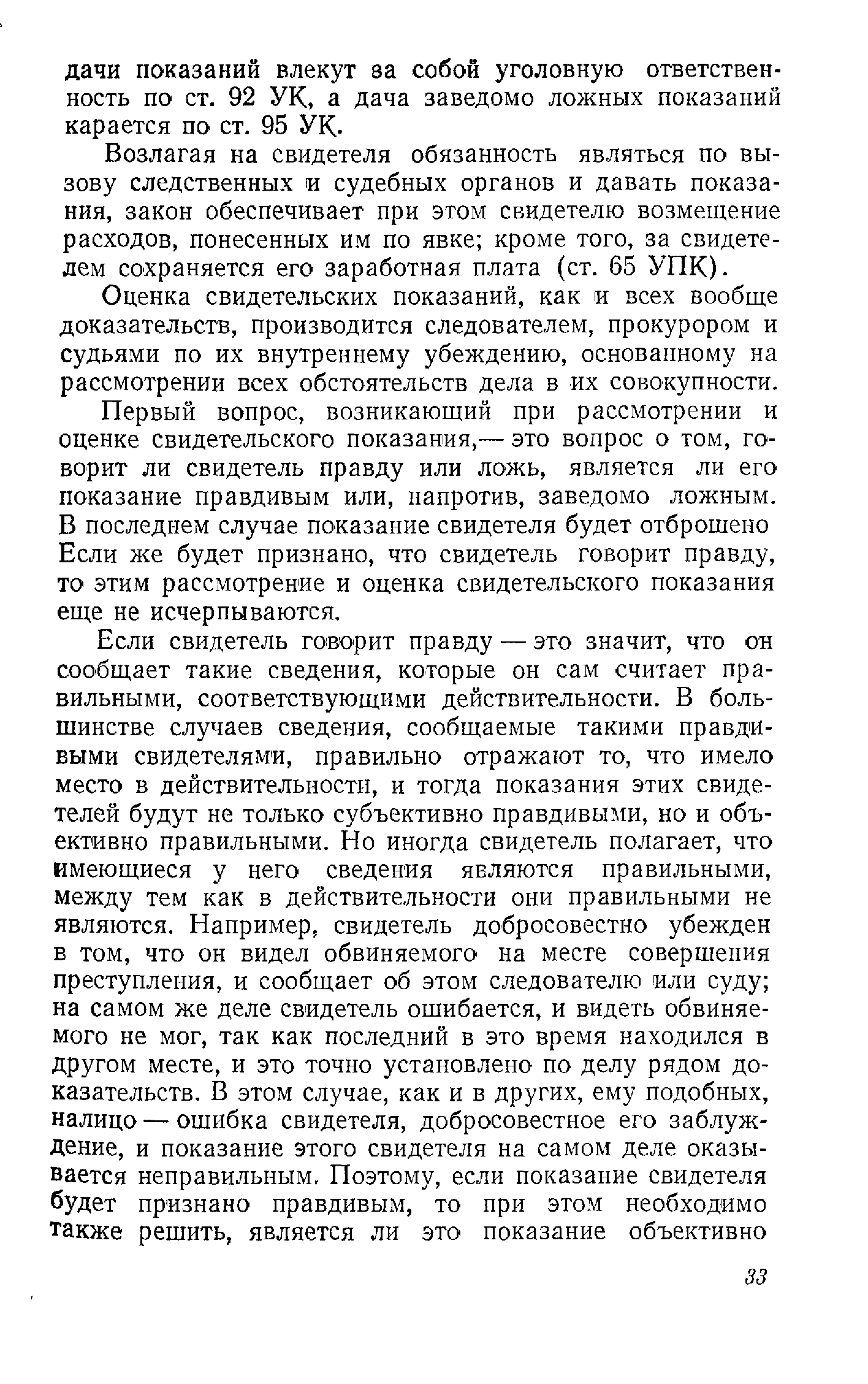 дачи показаний влекут за собой уголовную ответственность по ст. 92 УК, а дача заведомо ложных показаний карается по ст. 95 УК.

Возлагая на свидетеля обязанность являться по вызову следственных и судебных органов и давать показания, закон обеспечивает при этом свидетелю возмещение расходов, понесенных им по явке; кроме того, за свидетелем сохраняется его заработная плата (ст. 65 УПК).

Оценка свидетельских показаний, как и всех вообще доказательств, производится следователем, прокурором и судьями по их внутреннему убеждению, основанному на рассмотрении всех обстоятельств дела в их совокупности.

Первый вопрос, возникающий при рассмотрении и оценке свидетельского показания,— это вопрос о том, говорит ли свидетель правду или ложь, является ли его показание правдивым или, напротив, заведомо ложным. В последнем случае показание свидетеля будет отброшено Если же будет признано, что свидетель говорит правду, то этим рассмотрение и оценка свидетельского показания еще не исчерпываются.

Если свидетель говорит правду — это значит, что он сообщает такие сведения, которые он сам считает правильными, соответствующими действительности. В большинстве случаев сведения, сообщаемые такими правдивыми свидетелями, правильно отражают то, что имело место в действительности, и тогда показания этих свидетелей будут не только субъективно правдивыми, но и объективно правильными. Но иногда свидетель полагает, что имеющиеся у него сведения являются правильными, между тем как в действительности они правильными не являются. Например, свидетель добросовестно убежден в том, что он видел обвиняемого на месте совершения преступления, и сообщает об этом следователю или суду; на самом же деле свидетель ошибается, и видеть обвиняемого не мог, так как последний в это время находился в другом месте, и это точно установлено по делу рядом доказательств. В этом случае, как и в других, ему подобных, налицо — ошибка свидетеля, добросовестное его заблуждение, и показание этого свидетеля на самом деле оказывается неправильным. Поэтому, если показание свидетеля будет признано правдивым, то при этом необходимо также решить, является ли это показание объективно

33